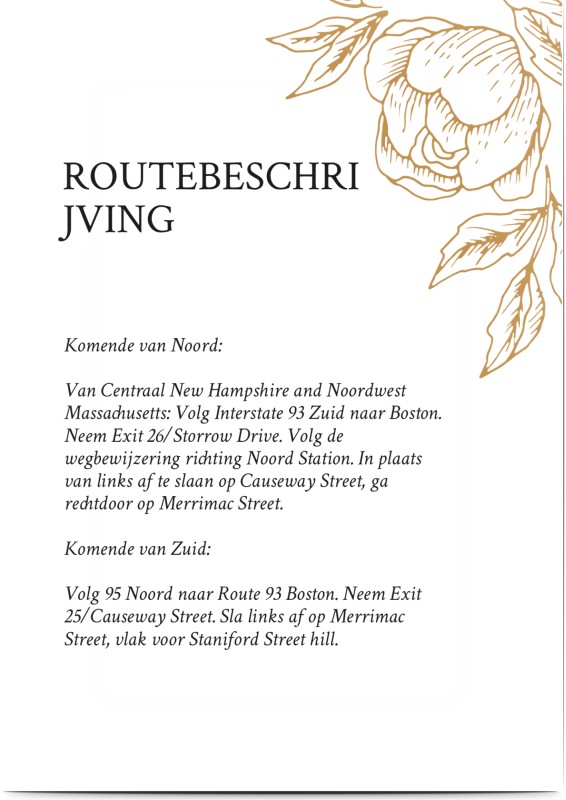 ROUTEBESCHRI
JVING

Komende van Noord:

Van Centraal New Hampshire and Noordwest Massachusetts: Volg Interstate 93 Zuid naar Boston. Neem Exit 26/Storrow Drive. Volg de wegbewijzering richting Noord Station. In plaats van links af te slaan op Causeway Street, ga rechtdoor op Merrimac Street.

Komende van Zuid:

Volg 95 Noord naar Route 93 Boston. Neem Exit 25/Causeway Street. Sla links af op Merrimac Street, vlak voor Staniford Street hill.